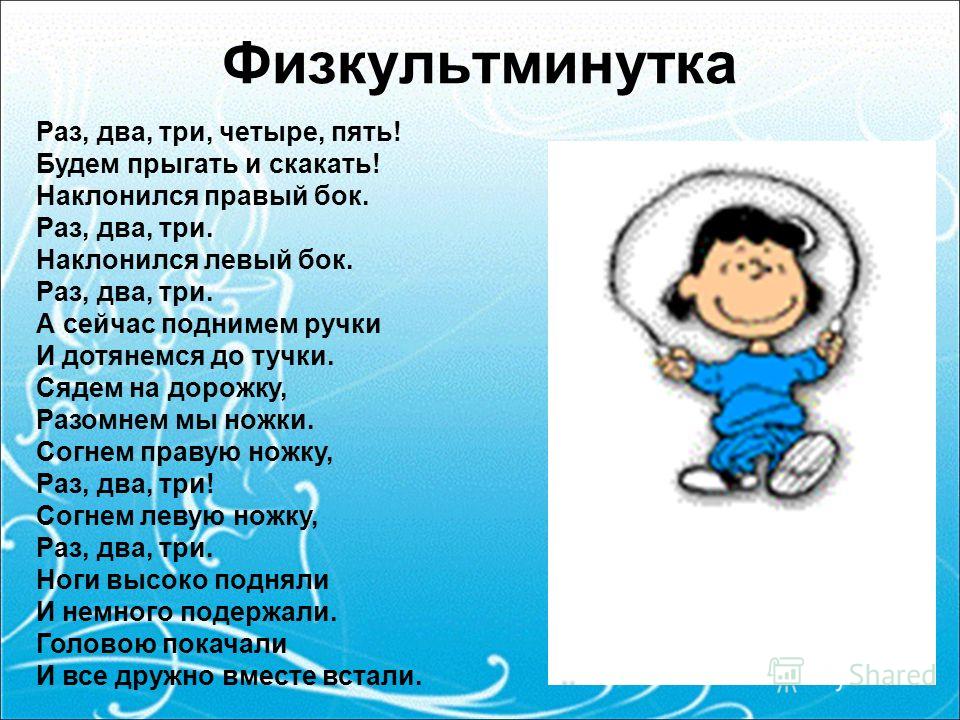 Физкультминутка

Раз, два, три, четыре, пять!
Будем прыгать и скакать!
Наклонился правый бок.
Раз, два, три.
Наклонился левый бок.
Раз, два, три.
А сейчас поднимем ручки
И дотянемся до тучки.
Сядем на дорожку,
Разомнем мы ножки.
Согнем правую ножку,
Раз, два, три!
Согнем левую ножку,
Раз, два, три.
Ноги высоко подняли
И немного подержали.
Головою покачали
И все дружно вместе встали.

Shared